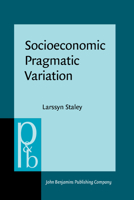 Socioeconomic Pragmatic Variation

Larssyn Staley

p&b

John Benjamins Publishing Company